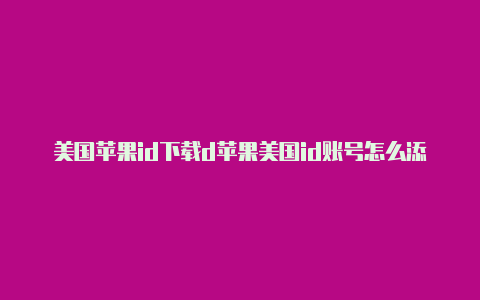 美国苹果id下载d苹果美国id账号怎么添